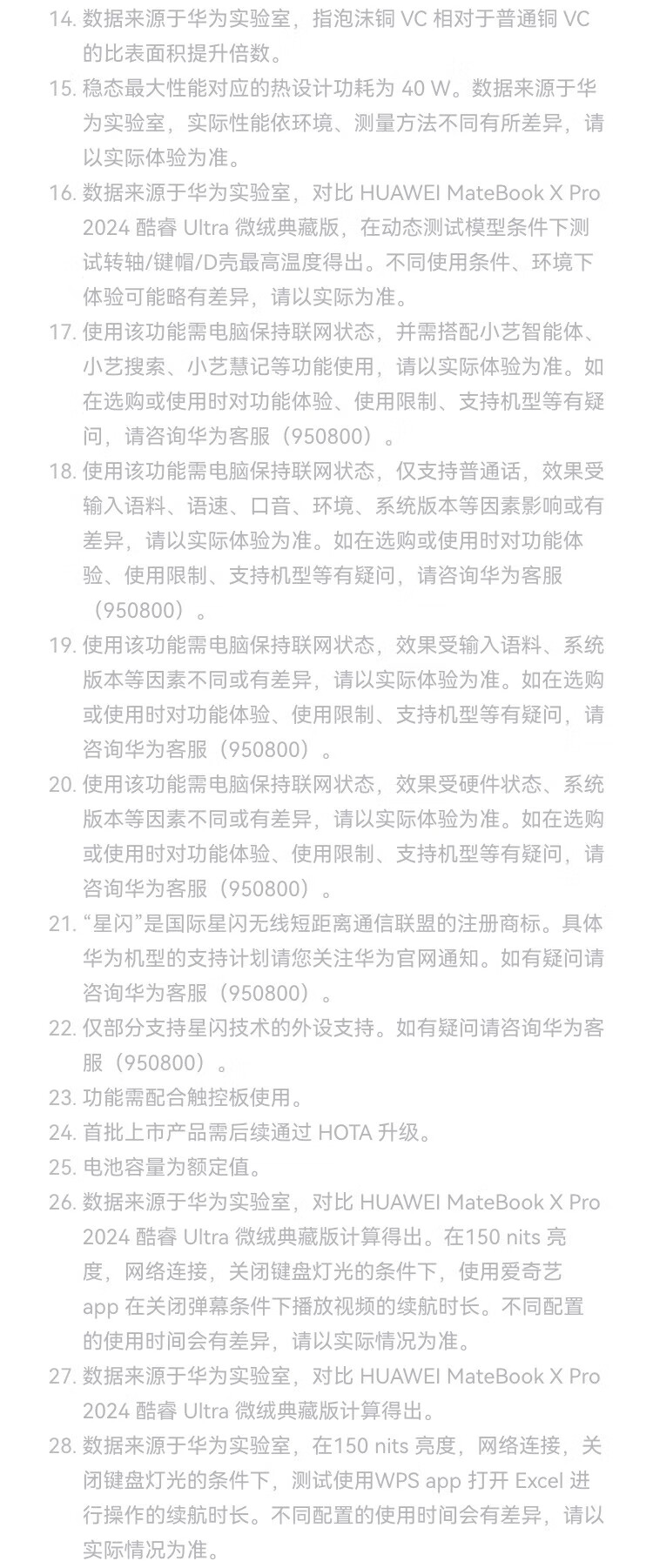 14. 数据来源于华为实验室，指泡沫铜 VC 相对于普通铜 VC 的比表面积提升倍数。

15. 稳态最大性能对应的热设计功耗为 40 W。数据来源于华为实验室，实际性能依环境、测量方法不同有所差异，请以实际体验为准。

16. 数据来源于华为实验室，对比 HUAWEI MateBook X Pro 2024 酷睿 Ultra 微绒典藏版，在动态测试模型条件下测试转轴/键帽/D壳最高温度得出。不同使用条件、环境下体验可能略有差异，请以实际为准。

17. 使用该功能需电脑保持联网状态，并需搭配小艺智能体、小艺搜索、小艺慧记等功能使用，请以实际体验为准。如在选购或使用时对功能体验、使用限制、支持机型等有疑问，请咨询华为客服（950800）。

18. 使用该功能需电脑保持联网状态，仅支持普通话，效果受输入语料、语速、口音、环境、系统版本等因素影响或有差异，请以实际体验为准。如在选购或使用时对功能体验、使用限制、支持机型等有疑问，请咨询华为客服（950800）。

19. 使用该功能需电脑保持联网状态，效果受输入语料、系统版本等因素不同或有差异，请以实际体验为准。如在选购或使用时对功能体验、使用限制、支持机型等有疑问，请咨询华为客服（950800）。

20. 使用该功能需电脑保持联网状态，效果受硬件状态、系统版本等因素不同或有差异，请以实际体验为准。如在选购或使用时对功能体验、使用限制、支持机型等有疑问，请咨询华为客服（950800）。

21. “星闪”是国际星闪无线短距离通信联盟的注册商标。具体华为机型的支持计划请您关注华为官网通知。如有疑问请咨询华为客服（950800）。

22. 仅部分支持星闪技术的外设支持。如有疑问请咨询华为客服（950800）。

23. 功能需配合触控板使用。

24. 首批上市产品需后续通过 HOTA 升级。

25. 电池容量为额定值。

26. 数据来源于华为实验室，对比 HUAWEI MateBook X Pro 2024 酷睿 Ultra 微绒典藏版计算得出。在150 nits 亮度，网络连接，关闭键盘灯光的条件下，使用爱奇艺 app 在关闭弹幕条件下播放视频的续航时长。不同配置的使用时间会有差异，请以实际情况为准。

27. 数据来源于华为实验室，对比 HUAWEI MateBook X Pro 2024 酷睿 Ultra 微绒典藏版计算得出。

28. 数据来源于华为实验室，在150 nits 亮度，网络连接，关闭键盘灯光的条件下，测试使用WPS app 打开 Excel 进行操作的续航时长。不同配置的使用时间会有差异，请以实际情况为准。